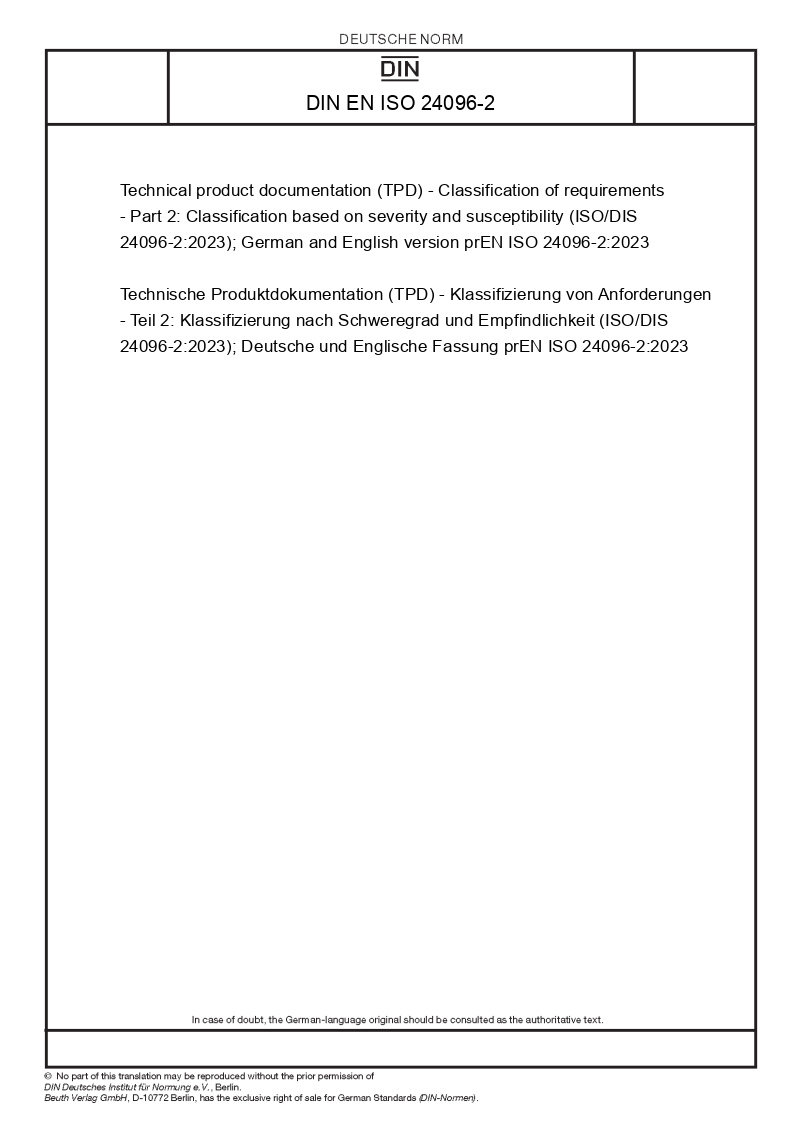 DEUTSCHE NORM

DIN

DIN EN ISO 24096-2

Technical product documentation (TPD) - Classification of requirements - Part 2: Classification based on severity and susceptibility (ISO/DIS 24096-2:2023); German and English version prEN ISO 24096-2:2023

Technische Produktdokumentation (TPD) - Klassifizierung von Anforderungen - Teil 2: Klassifizierung nach Schweregrad und Empfindlichkeit (ISO/DIS 24096-2:2023); Deutsche und Englische Fassung prEN ISO 24096-2:2023

In case of doubt, the German-language original should be consulted as the authoritative text.

© No part of this translation may be reproduced without the prior permission of DIN Deutsches Institut für Normung e.V., Berlin.
Beuth Verlag GmbH, D-10772 Berlin, has the exclusive right of sale for German Standards (DIN-Normen).